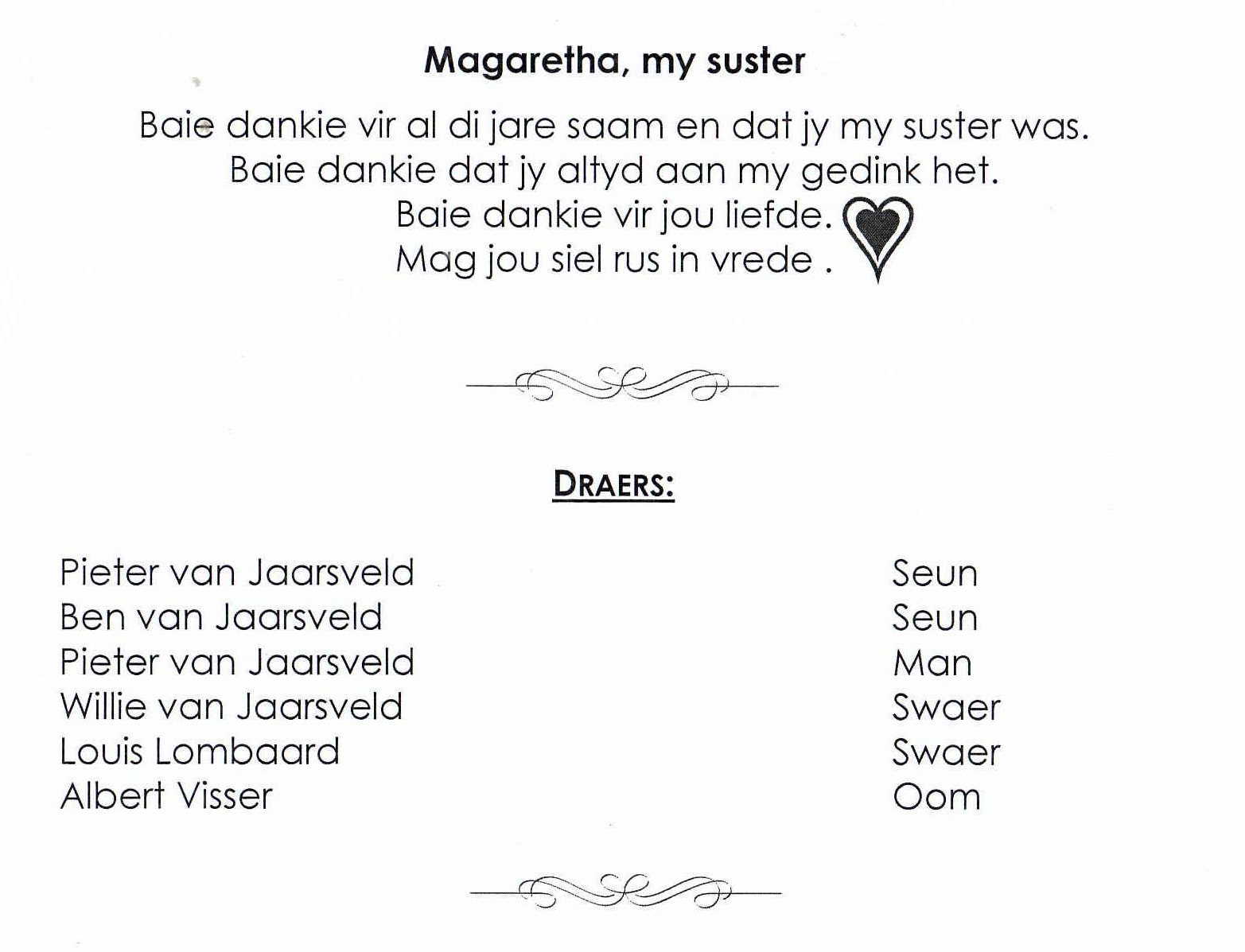 Magaretha, my suster

Baie dankie vir al di jare saam en dat jy my suster was.
Baie dankie dat jy altyd aan my gedink het.
Baie dankie vir jou liefde.
Mag jou siel rus in vrede .

DRAERS:

Pieter van Jaarsveld Seun
Ben van Jaarsveld Seun
Pieter van Jaarsveld Man
Willie van Jaarsveld Swaer
Louis Lombaard Swaer
Albert Visser Oom